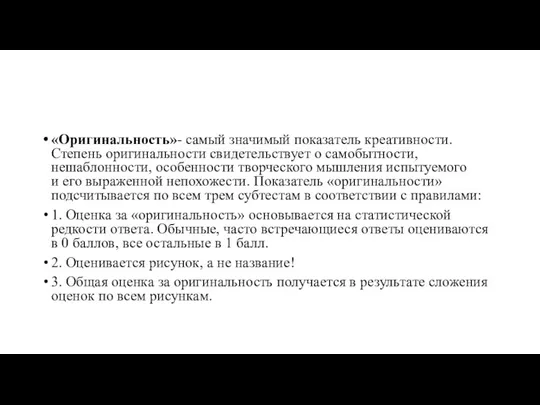 • «Оригинальность»- самый значимый показатель креативности. Степень оригинальности свидетельствует о самобытности, нешаблонности, особенности творческого мышления испытуемого и его выраженной непохожести. Показатель «оригинальности» подсчитывается по всем трем субтестам в соответствии с правилами:

• 1. Оценка за «оригинальность» основывается на статистической редкости ответа. Обычные, часто встречающиеся ответы оцениваются в 0 баллов, все остальные в 1 балл.

• 2. Оценивается рисунок, а не название!

• 3. Общая оценка за оригинальность получается в результате сложения оценок по всем рисункам.